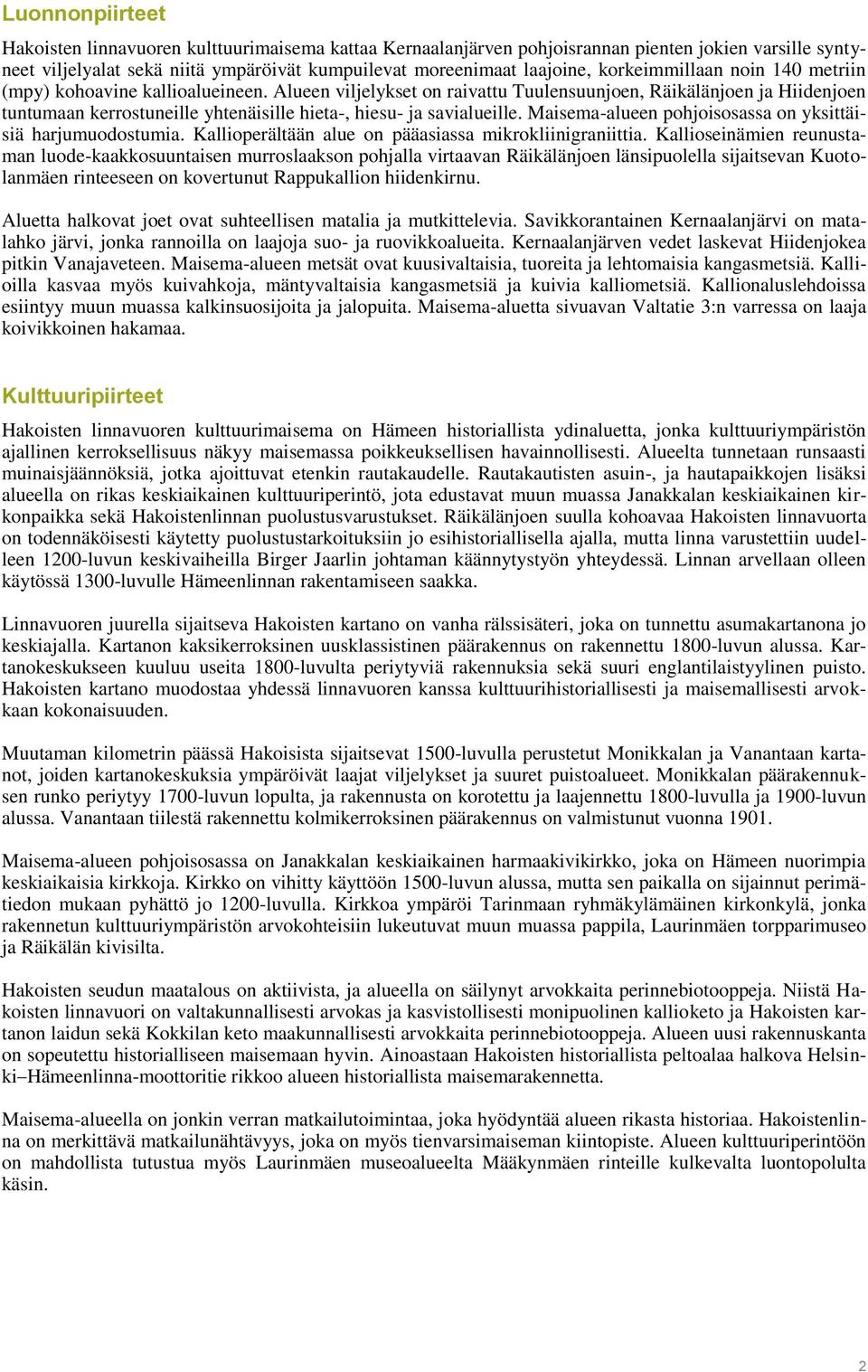 Luonnonpiirteet

Hakoisten linnavuoren kulttuurimaisema kattaa Kernaalanjärven pohjoisrannan pienten jokien varsille syntyneet viljelyalat sekä niitä ympäröivät kumpuilevat moreenimaat laajoine, korkeimmillaan noin 140 metriin (mpy) kohoavine kallioalueineen. Alueen viljelykset on raivattu Tuulensuunjoen, Räikälänjoen ja Hiidenjoen tuntumaan kerrostuneille yhtenäisille hieta-, hiesu- ja savialueille. Maisema-alueen pohjoisosassa on yksittäisiä harjumuodostumia. Kallioperältään alue on pääasiassa mikrokliinigraniittia. Kallioseinämien reunustaman luode-kaakkosuuntaisen murroslaakson pohjalla virtaavan Räikälänjoen länsipuolella sijaitsevan Kuotolanmäen rinteeseen on kovertunut Rappukallion hiidenkirnu.

Aluetta halkovat joet ovat suhteellisen matalia ja mutkittelevia. Savikkorantainen Kernaalanjärvi on matalahko järvi, jonka rannoilla on laajoja suo- ja ruovikkoalueita. Kernaalanjärven vedet laskevat Hiidenjokea pitkin Vanajaveteen. Maisema-alueen metsät ovat kuusivaltaisia, tuoreita ja lehtomaisia kangasmetsiä. Kallioilla kasvaa myös kuivahkoja, mäntyvaltaisia kangasmetsiä ja kuivia kalliometsiä. Kallionaluslehdoissa esiintyy muun muassa kalkinsuosijoita ja jalopuita. Maisema-aluetta sivuavan Valtatie 3:n varressa on laaja koivikkoinen hakamaa.

Kulttuuripiirteet

Hakoisten linnavuoren kulttuurimaisema on Hämeen historiallista ydinaluetta, jonka kulttuuriympäristön ajallinen kerroksellisuus näkyy maisemassa poikkeuksellisen havainnollisesti. Alueelta tunnetaan runsaasti muinaisjäännöksiä, jotka ajoittuvat etenkin rautakaudelle. Rautakautisten asuin-, ja hautapaikkojen lisäksi alueella on rikas keskiaikainen kulttuuriperintö, jota edustavat muun muassa Janakkalan keskiaikainen kirkonpaikka sekä Hakoistenlinnan puolustusvarustukset. Räikälänjoen suulla kohoavaa Hakoisten linnavuorta on todennäköisesti käytetty puolustustarkoituksiin jo esihistoriallisella ajalla, mutta linna varustettiin uudelleen 1200-luvun keskivaiheilla Birger Jaarlin johtaman käännytystyön yhteydessä. Linnan arvellaan olleen käytössä 1300-luvulle Hämeenlinnan rakentamiseen saakka.

Linnavuoren juurella sijaitseva Hakoisten kartano on vanha rälssisäteri, joka on tunnettu asumakartanona jo keskiajalla. Kartanon kaksikerroksinen uusklassistinen päärakennus on rakennettu 1800-luvun alussa. Kartanokeskukseen kuuluu useita 1800-luvulta periytyviä rakennuksia sekä suuri englantilaistyylinen puisto. Hakoisten kartano muodostaa yhdessä linnavuoren kanssa kulttuurihistoriallisesti ja maisemallisesti arvokkaan kokonaisuuden.

Muutaman kilometrin päässä Hakoisista sijaitsevat 1500-luvulla perustetut Monikkalan ja Vanantaan kartanot, joiden kartanokeskuksia ympäröivät laajat viljelykset ja suuret puistoalueet. Monikkalan päärakennuksen runko periytyy 1700-luvun lopulta, ja rakennusta on korotettu ja laajennettu 1800-luvulla ja 1900-luvun alussa. Vanantaan tiilestä rakennettu kolmikerroksinen päärakennus on valmistunut vuonna 1901.

Maisema-alueen pohjoisosassa on Janakkalan keskiaikainen harmaakivikirkko, joka on Hämeen nuorimpia keskiaikaisia kirkkoja. Kirkko on vihitty käyttöön 1500-luvun alussa, mutta sen paikalla on sijainnut perimätiedon mukaan pyhättö jo 1200-luvulla. Kirkkoa ympäröi Tarinmaan ryhmäkylämäinen kirkonkylä, jonka rakennetun kulttuuriympäristön arvokohteisiin lukeutuvat muun muassa pappila, Laurinmäen torpparimuseo ja Räikälän kivisilta.

Hakoisten seudun maatalous on aktiivista, ja alueella on säilynyt arvokkaita perinnebiotooppeja. Niistä Hakoisten linnavuori on valtakunnallisesti arvokas ja kasvistollisesti monipuolinen kallioketo ja Hakoisten kartanon laidun sekä Kokkilan keto maakunnallisesti arvokkaita perinnebiotooppeja. Alueen uusi rakennuskanta on sopeutettu historialliseen maisemaan hyvin. Ainoastaan Hakoisten historiallista peltoalaa halkova Helsinki–Hämeenlinna-moottoritie rikkoo alueen historiallista maisemarakennetta.

Maisema-alueella on jonkin verran matkailutoimintaa, joka hyödyntää alueen rikasta historiaa. Hakoistenlinna on merkittävä matkailunähtävyys, joka on myös tienvarsimaiseman kiintopiste. Alueen kulttuuriperintöön on mahdollista tutustua myös Laurinmäen museoalueelta Määkynmäen rinteille kulkevalta luontopolulta käsin.

2